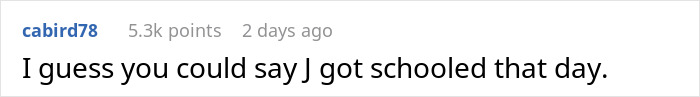 cabird78 5.3k points 2 days ago

I guess you could say J got schooled that day.